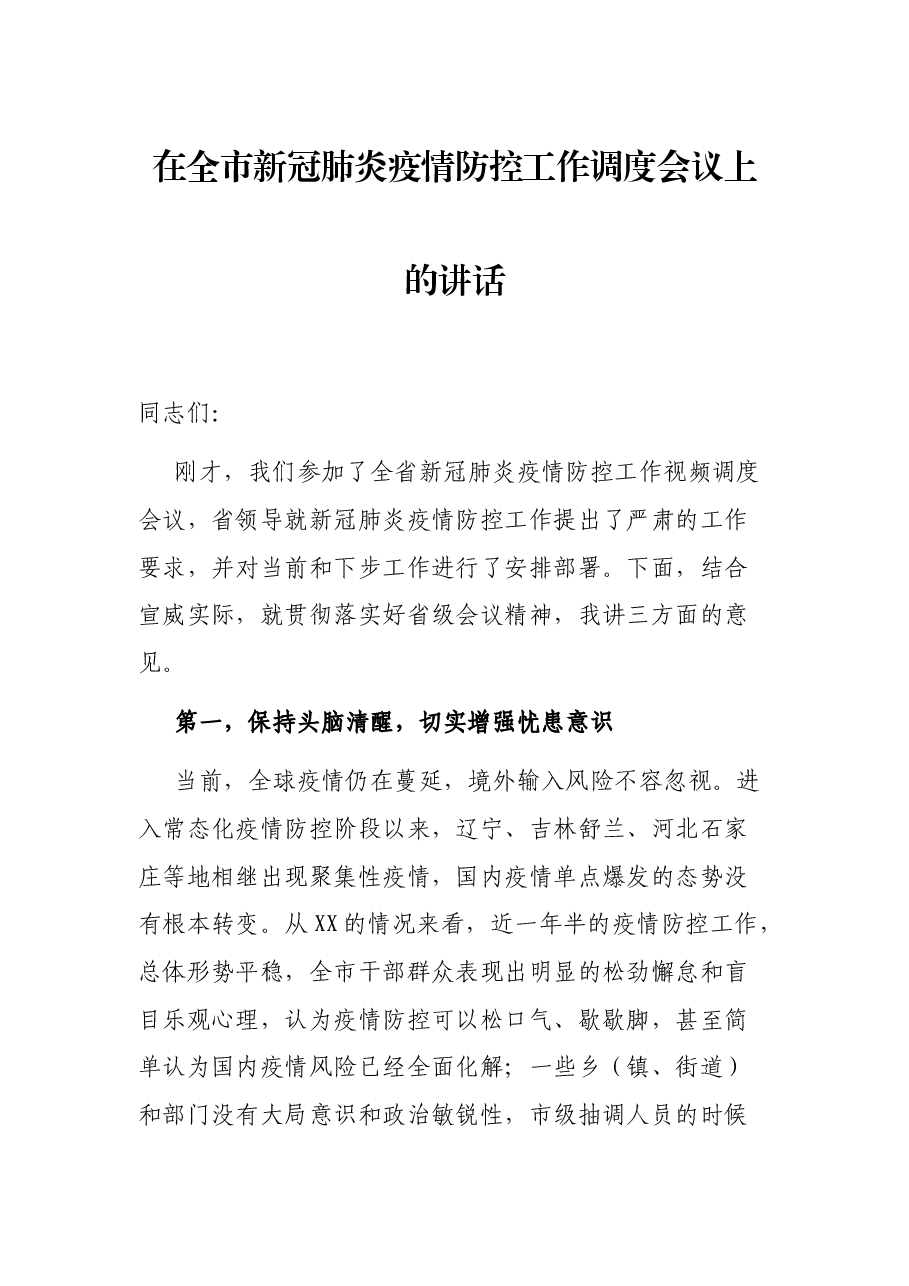 在全市新冠肺炎疫情防控工作调度会议上的讲话

同志们:

刚才，我们参加了全省新冠肺炎疫情防控工作视频调度会议，省领导就新冠肺炎疫情防控工作提出了严肃的工作要求，并对当前和下步工作进行了安排部署。下面，结合宣威实际，就贯彻落实好省级会议精神，我讲三方面的意见。

第一，保持头脑清醒，切实增强忧患意识

当前，全球疫情仍在蔓延，境外输入风险不容忽视。进入常态化疫情防控阶段以来，辽宁、吉林舒兰、河北石家庄等地相继出现聚集性疫情，国内疫情单点爆发的态势没有根本转变。从XX的情况来看，近一年半的疫情防控工作，总体形势平稳，全市干部群众表现出明显的松劲懈怠和盲目乐观心理，认为疫情防控可以松口气、歇歇脚，甚至简单认为国内疫情风险已经全面化解；一些乡（镇、街道）和部门没有大局意识和政治敏锐性，市级抽调人员的时候